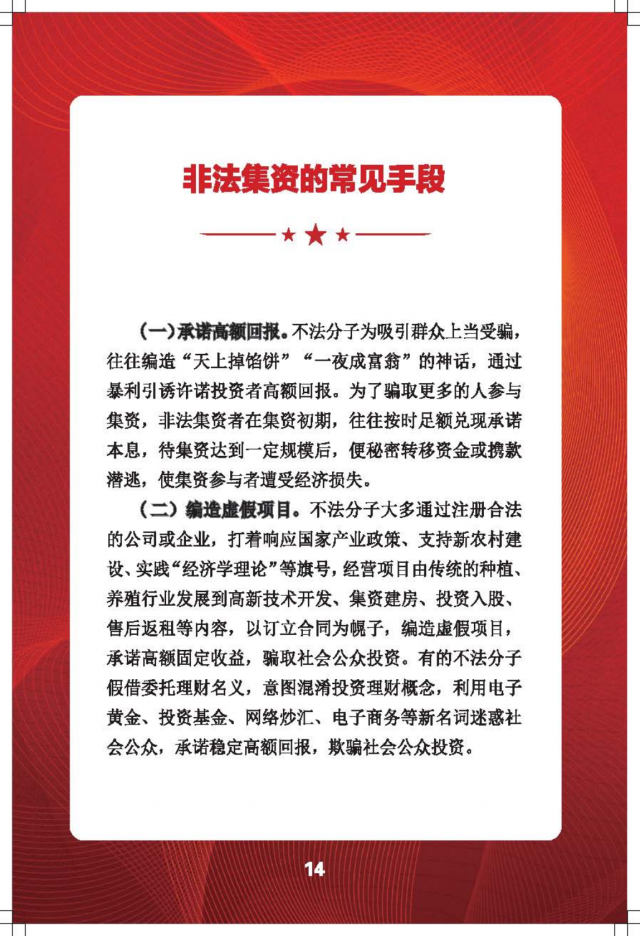 非法集资的常见手段

(一)承诺高额回报。不法分子为吸引群众上当受骗，往往编造“天上掉馅饼”“一夜成富翁”的神话，通过暴利引诱许诺投资者高额回报。为了骗取更多的人参与集资，非法集资者在集资初期，往往按时足额兑现承诺本息，待集资达到一定规模后，便秘密转移资金或携款潜逃，使集资参与者遭受经济损失。

（二）编造虚假项目。不法分子大多通过注册合法的公司或企业，打着响应国家产业政策、支持新农村建设、实践“经济学理论”等旗号，经营项目由传统的种植、养殖行业发展到高新技术开发、集资建房、投资入股、售后返租等内容，以订立合同为幌子，编造虚假项目，承诺高额固定收益，骗取社会公众投资。有的不法分子假借委托理财名义，意图混淆投资理财概念，利用电子黄金、投资基金、网络炒汇、电子商务等新名词迷惑社会公众，承诺稳定高额回报，欺骗社会公众投资。

14